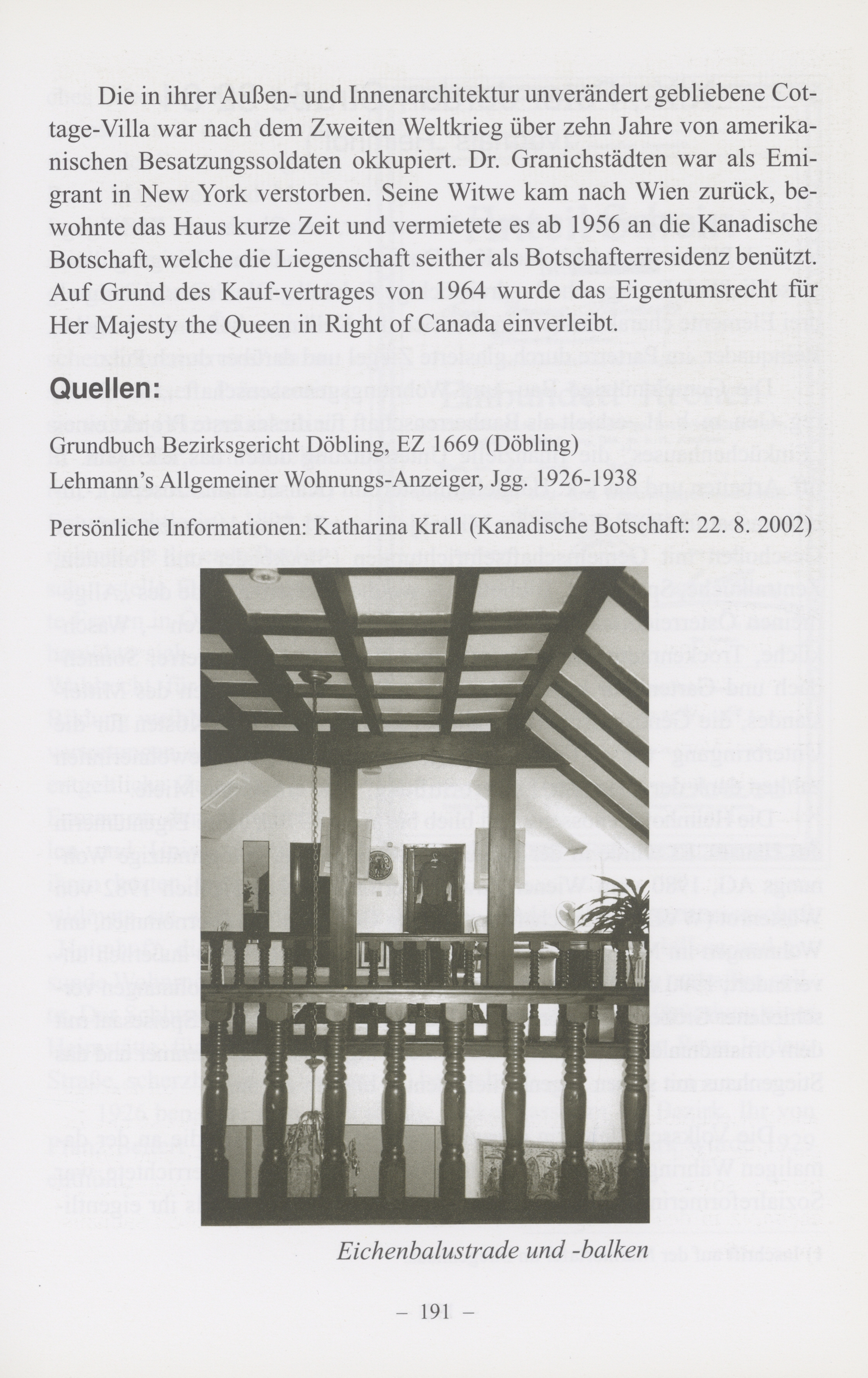 Die in ihrer Außen- und Innenarchitektur unverändert gebliebene Cottage-Villa war nach dem Zweiten Weltkrieg über zehn Jahre von amerikanischen Besatzungssoldaten okkupiert. Dr. Granichstädten war als Emigrant in New York verstorben. Seine Witwe kam nach Wien zurück, bewohnte das Haus kurze Zeit und vermietete es ab 1956 an die Kanadische Botschaft, welche die Liegenschaft seither als Botschafterresidenz benützt. Auf Grund des Kauf-vertrages von 1964 wurde das Eigentumsrecht für Her Majesty the Queen in Right of Canada einverleibt.

Quellen:

Grundbuch Bezirksgericht Döbling, EZ 1669 (Döbling)
Lehmann's Allgemeiner Wohnungs-Anzeiger, Jgg. 1926-1938

Persönliche Informationen: Katharina Krall (Kanadische Botschaft: 22. 8. 2002)

Eichenbalustrade und -balken

– 191 –